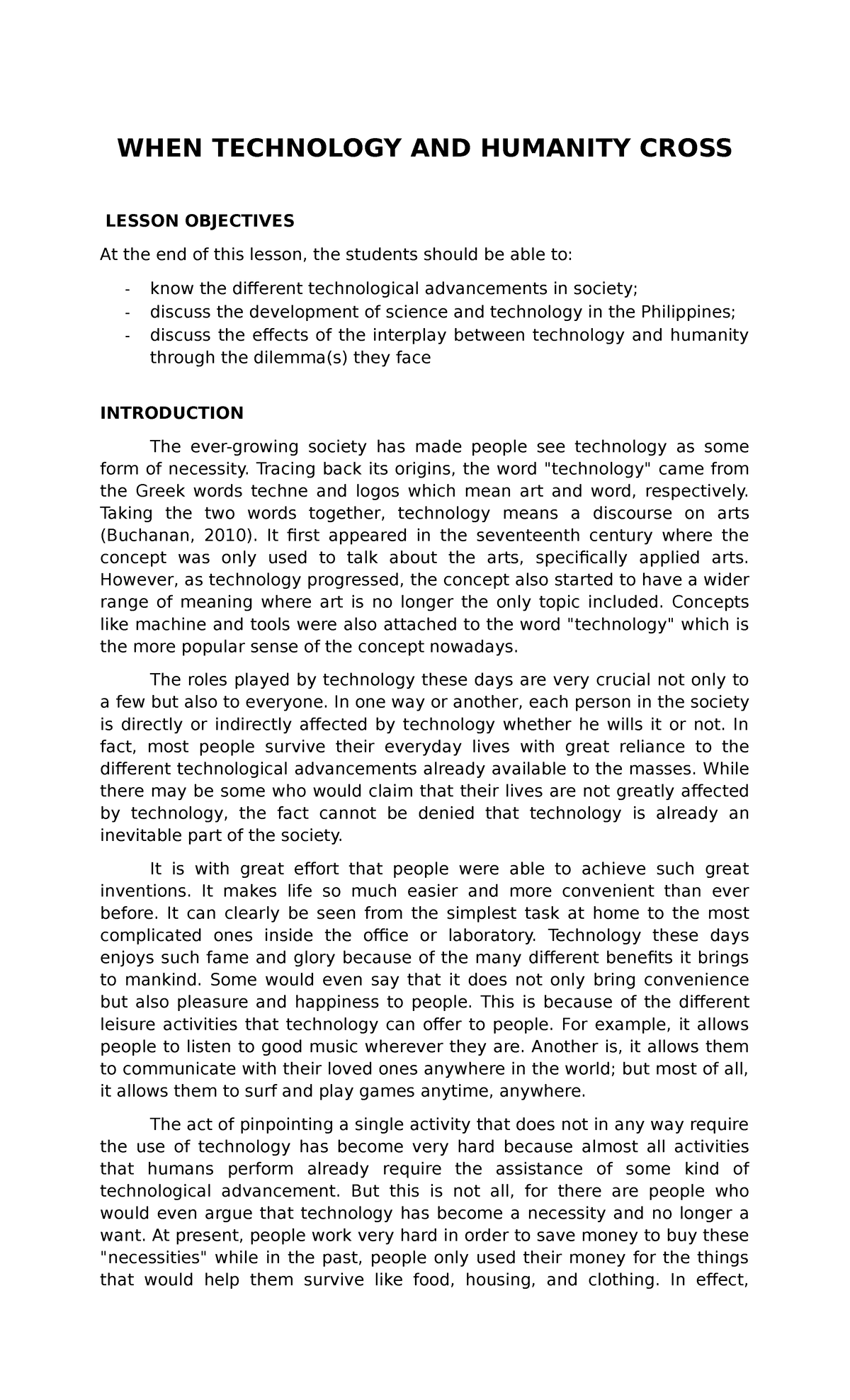 WHEN TECHNOLOGY AND HUMANITY CROSS

LESSON OBJECTIVES

At the end of this lesson, the students should be able to:

- know the different technological advancements in society;
- discuss the development of science and technology in the Philippines;
- discuss the effects of the interplay between technology and humanity through the dilemma(s) they face

INTRODUCTION

The ever-growing society has made people see technology as some form of necessity. Tracing back its origins, the word "technology" came from the Greek words techne and logos which mean art and word, respectively. Taking the two words together, technology means a discourse on arts (Buchanan, 2010). It first appeared in the seventeenth century where the concept was only used to talk about the arts, specifically applied arts. However, as technology progressed, the concept also started to have a wider range of meaning where art is no longer the only topic included. Concepts like machine and tools were also attached to the word "technology" which is the more popular sense of the concept nowadays.

The roles played by technology these days are very crucial not only to a few but also to everyone. In one way or another, each person in the society is directly or indirectly affected by technology whether he wills it or not. In fact, most people survive their everyday lives with great reliance to the different technological advancements already available to the masses. While there may be some who would claim that their lives are not greatly affected by technology, the fact cannot be denied that technology is already an inevitable part of the society.

It is with great effort that people were able to achieve such great inventions. It makes life so much easier and more convenient than ever before. It can clearly be seen from the simplest task at home to the most complicated ones inside the office or laboratory. Technology these days enjoys such fame and glory because of the many different benefits it brings to mankind. Some would even say that it does not only bring convenience but also pleasure and happiness to people. This is because of the different leisure activities that technology can offer to people. For example, it allows people to listen to good music wherever they are. Another is, it allows them to communicate with their loved ones anywhere in the world; but most of all, it allows them to surf and play games anytime, anywhere.

The act of pinpointing a single activity that does not in any way require the use of technology has become very hard because almost all activities that humans perform already require the assistance of some kind of technological advancement. But this is not all, for there are people who would even argue that technology has become a necessity and no longer a want. At present, people work very hard in order to save money to buy these "necessities" while in the past, people only used their money for the things that would help them survive like food, housing, and clothing. In effect,